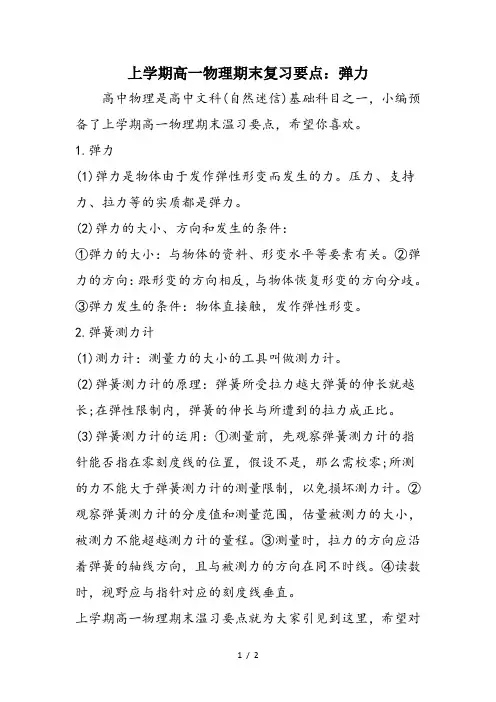 上学期高一物理期末复习要点：弹力

高中物理是高中文科(自然迷信)基础科目之一，小编预备了上学期高一物理期末温习要点，希望你喜欢。

1.弹力

(1)弹力是物体由于发作弹性形变而发生的力。压力、支持力、拉力等的实质都是弹力。

(2)弹力的大小、方向和发生的条件：

①弹力的大小：与物体的资料、形变水平等要素有关。②弹力的方向：跟形变的方向相反，与物体恢复形变的方向分歧。③弹力发生的条件：物体直接触，发作弹性形变。

2.弹簧测力计

(1)测力计：测量力的大小的工具叫做测力计。

(2)弹簧测力计的原理：弹簧所受拉力越大弹簧的伸长就越长;在弹性限制内，弹簧的伸长与所遭到的拉力成正比。

(3)弹簧测力计的运用：①测量前，先观察弹簧测力计的指针能否指在零刻度线的位置，假设不是，那么需校零;所测的力不能大于弹簧测力计的测量限制，以免损坏测力计。②观察弹簧测力计的分度值和测量范围，估量被测力的大小，被测力不能超越测力计的量程。③测量时，拉力的方向应沿着弹簧的轴线方向，且与被测力的方向在同不时线。④读数时，视野应与指针对应的刻度线垂直。

上学期高一物理期末温习要点就为大家引见到这里，希望对

1 / 2